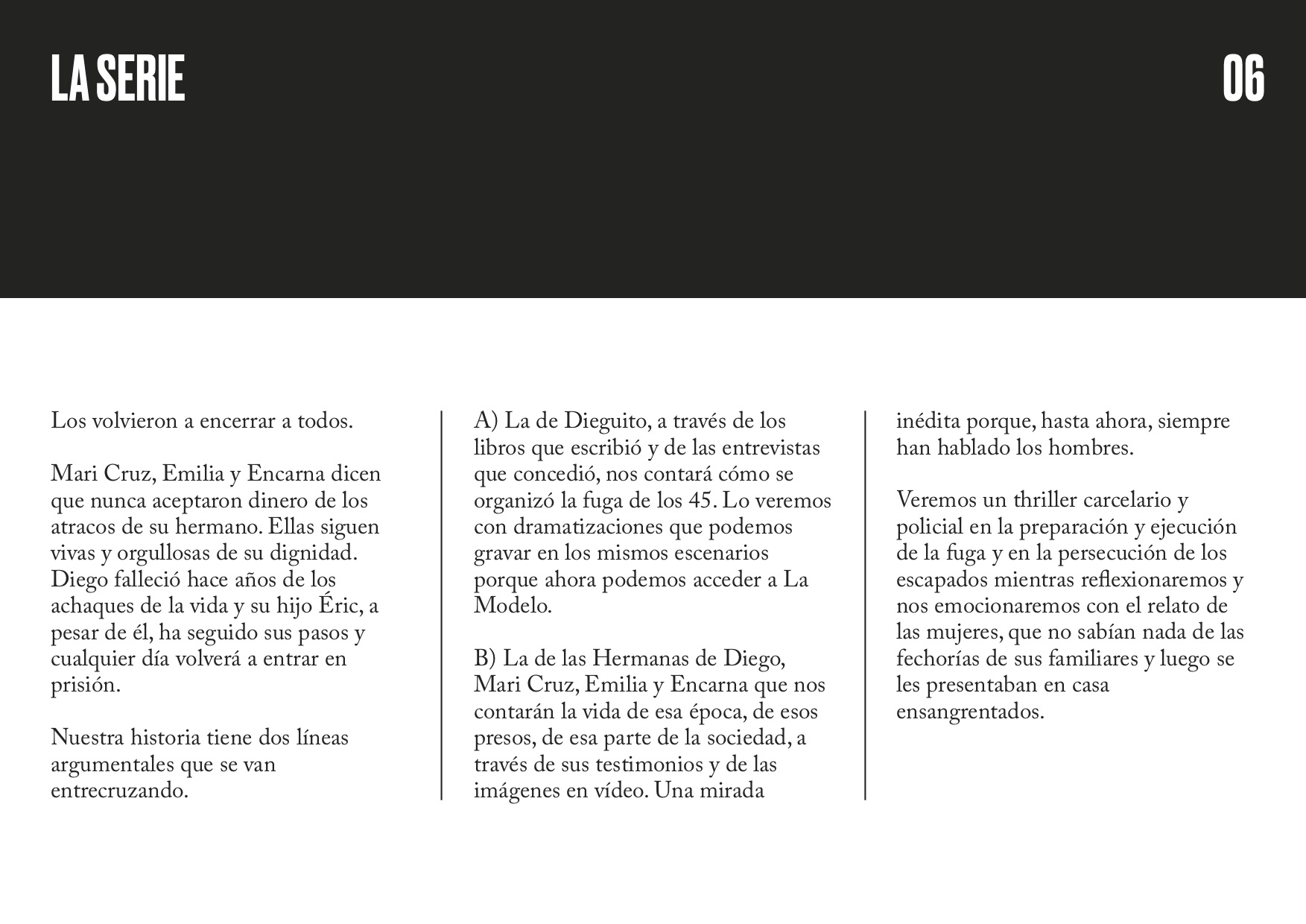 LA SERIE

06

Los volvieron a encerrar a todos.

Mari Cruz, Emilia y Encarna dicen que nunca aceptaron dinero de los atracos de su hermano. Ellas siguen vivas y orgullosas de su dignidad. Diego falleció hace años de los achaques de la vida y su hijo Éric, a pesar de él, ha seguido sus pasos y cualquier día volverá a entrar en prisión.

Nuestra historia tiene dos líneas argumentales que se van entrecruzando.

A) La de Dieguito, a través de los libros que escribió y de las entrevistas que concedió, nos contará cómo se organizó la fuga de los 45. Lo veremos con dramatizaciones que podemos gravar en los mismos escenarios porque ahora podemos acceder a La Modelo.

B) La de las Hermanas de Diego, Mari Cruz, Emilia y Encarna que nos contarán la vida de esa época, de esos presos, de esa parte de la sociedad, a través de sus testimonios y de las imágenes en vídeo. Una mirada inédita porque, hasta ahora, siempre han hablado los hombres.

Veremos un thriller carcelario y policial en la preparación y ejecución de la fuga y en la persecución de los escapados mientras reflexionaremos y nos emocionaremos con el relato de las mujeres, que no sabían nada de las fechorías de sus familiares y luego se les presentaban en casa ensangrentados.